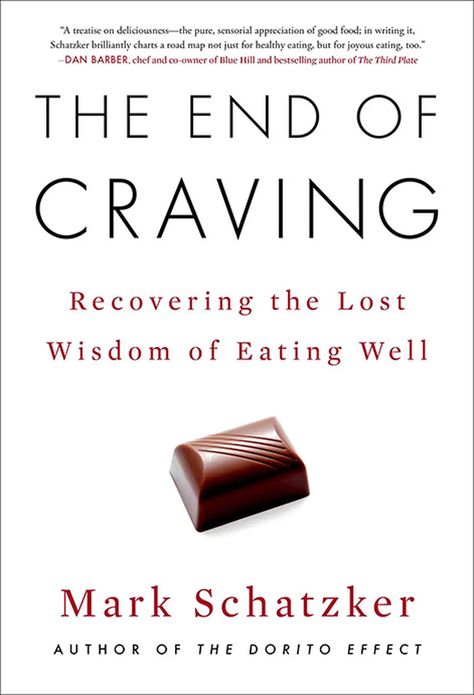 "A treatise on deliciousness—the pure, sensorial appreciation of good food; in writing it, Schatzker brilliantly charts a road map not just for healthy eating, but for joyous eating, too."
—DAN BARBER, chef and co-owner of Blue Hill and bestselling author of The Third Plate

THE END OF CRAVING

Recovering the Lost Wisdom of Eating Well

Mark Schatzker

AUTHOR OF THE DORITO EFFECT